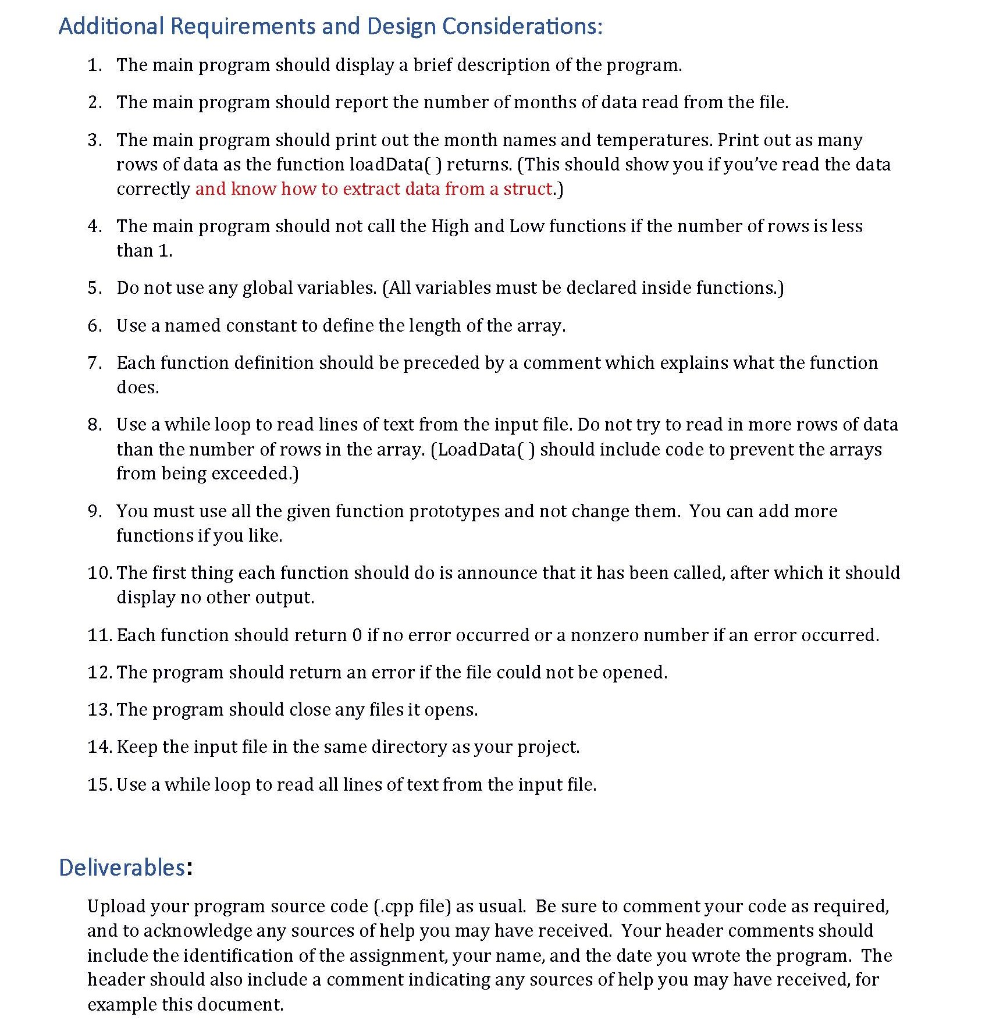 Additional Requirements and Design Considerations:

1. The main program should display a brief description of the program.

2. The main program should report the number of months of data read from the file.

3. The main program should print out the month names and temperatures. Print out as many rows of data as the function loadData( ) returns. (This should show you if you've read the data correctly and know how to extract data from a struct.)

4. The main program should not call the High and Low functions if the number of rows is less than 1.

5. Do not use any global variables. (All variables must be declared inside functions.)

6. Use a named constant to define the length of the array.

7. Each function definition should be preceded by a comment which explains what the function does.

8. Use a while loop to read lines of text from the input file. Do not try to read in more rows of data than the number of rows in the array. (LoadData( ) should include code to prevent the arrays from being exceeded.)

9. You must use all the given function prototypes and not change them. You can add more functions if you like.

10. The first thing each function should do is announce that it has been called, after which it should display no other output.

11. Each function should return 0 if no error occurred or a nonzero number if an error occurred.

12. The program should return an error if the file could not be opened.

13. The program should close any files it opens.

14. Keep the input file in the same directory as your project.

15. Use a while loop to read all lines of text from the input file.

Deliverables:

Upload your program source code (.cpp file) as usual. Be sure to comment your code as required, and to acknowledge any sources of help you may have received. Your header comments should include the identification of the assignment, your name, and the date you wrote the program. The header should also include a comment indicating any sources of help you may have received, for example this document.